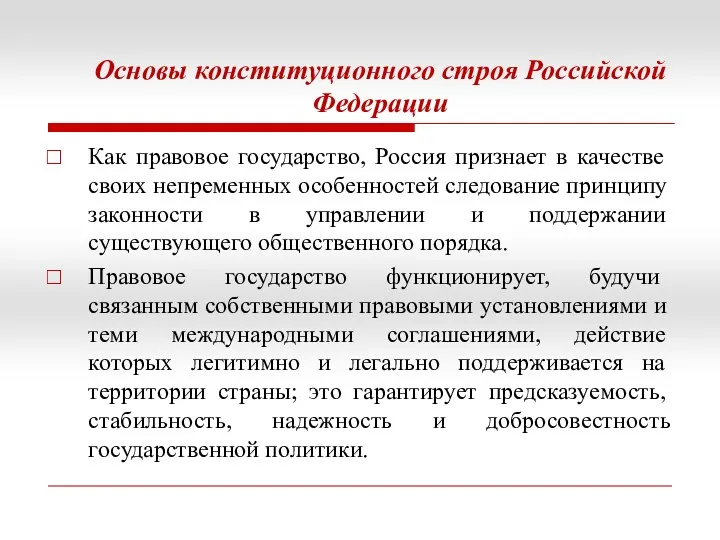 Основы конституционного строя Российской Федерации

□ Как правовое государство, Россия признает в качестве своих непременных особенностей следование принципу законности в управлении и поддержании существующего общественного порядка.

□ Правовое государство функционирует, будучи связанным собственными правовыми установлениями и теми международными соглашениями, действие которых легитимно и легально поддерживается на территории страны; это гарантирует предсказуемость, стабильность, надежность и добросовестность государственной политики.